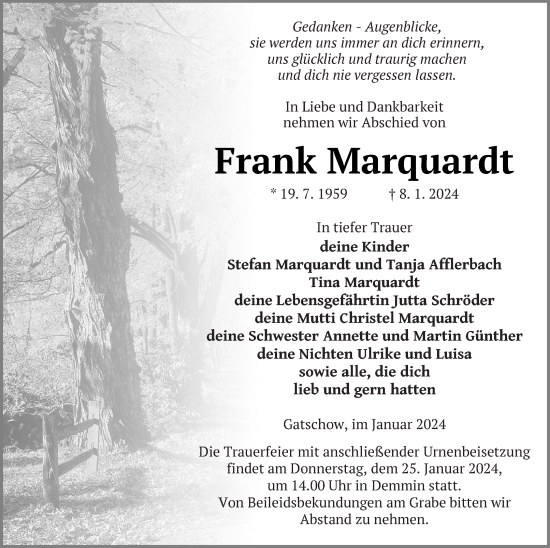 Gedanken - Augenblicke,
sie werden uns immer an dich erinnern,
uns glücklich und traurig machen
und dich nie vergessen lassen.

In Liebe und Dankbarkeit
nehmen wir Abschied von

Frank Marquardt

* 19. 7. 1959 † 8. 1. 2024

In tiefer Trauer
deine Kinder
Stefan Marquardt und Tanja Afflerbach
Tina Marquardt
deine Lebensgefährtin Jutta Schröder
deine Mutti Christel Marquardt
deine Schwester Annette und Martin Günther
deine Nichten Ulrike und Luisa
sowie alle, die dich
lieb und gern hatten

Gatschow, im Januar 2024

Die Trauerfeier mit anschließender Urnenbeisetzung findet am Donnerstag, dem 25. Januar 2024, um 14.00 Uhr in Demmin statt.
Von Beileidsbekundungen am Grabe bitten wir Abstand zu nehmen.